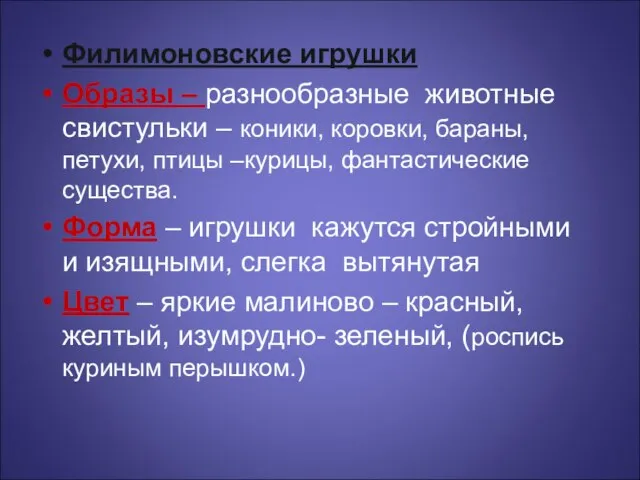 • Филимоновские игрушки

• Образы – разнообразные животные свистульки – коники, коровки, бараны, петухи, птицы –курицы, фантастические существа.

• Форма – игрушки кажутся стройными и изящными, слегка вытянутая

• Цвет – яркие малиново – красный, желтый, изумрудно- зеленый, (роспись куриным перышком.)